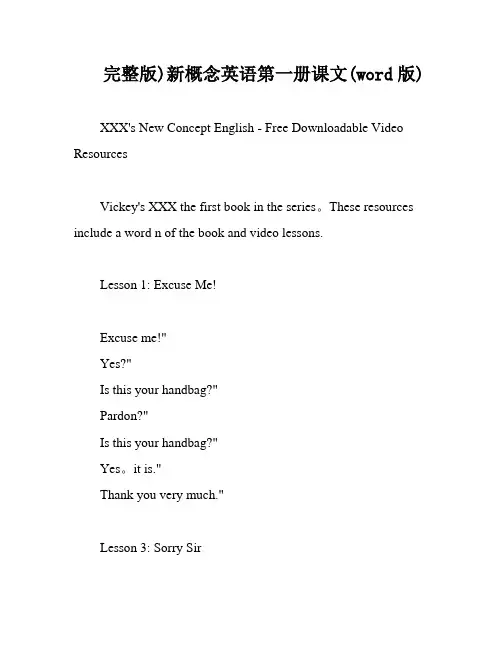 完整版)新概念英语第一册课文(word 版)

XXX's New Concept English - Free Downloadable Video Resources

Vickey's XXX the first book in the series。These resources include a word n of the book and video lessons.

Lesson 1: Excuse Me!

Excuse me!"
Yes?"
Is this your handbag?"
Pardon?"
Is this your handbag?"
Yes。it is."
Thank you very much."

Lesson 3: Sorry Sir